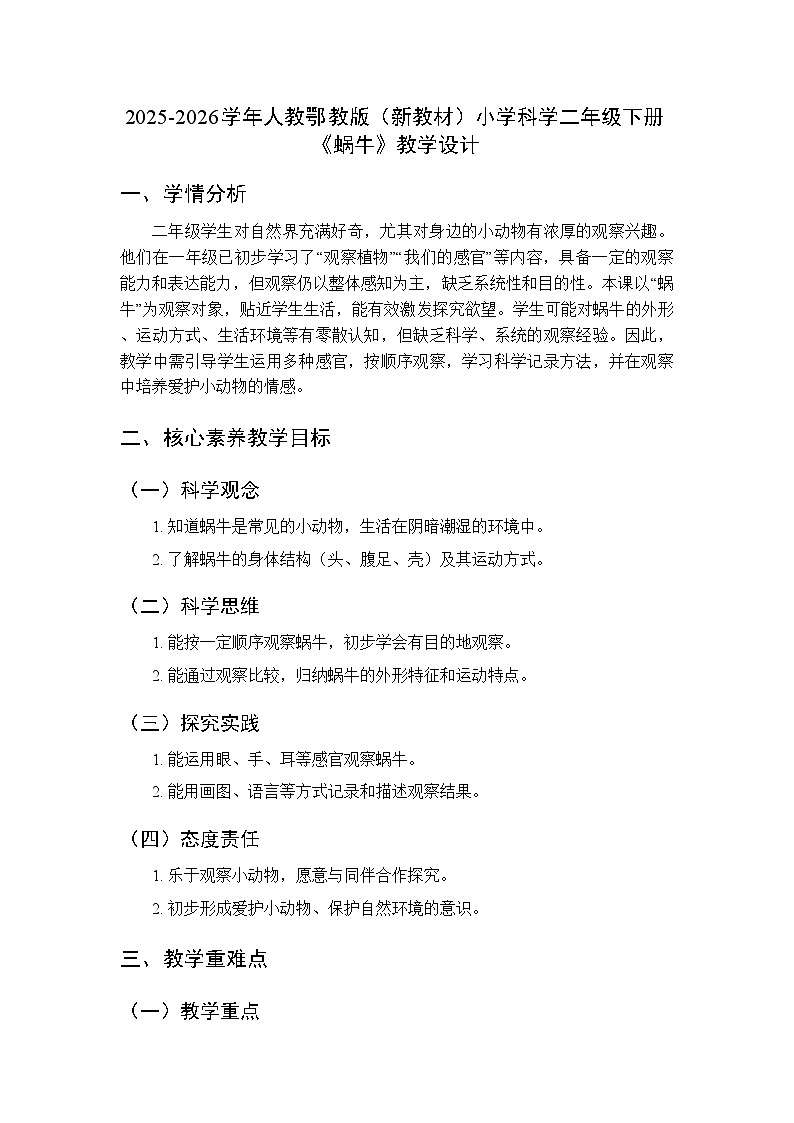 2025-2026学年人教鄂教版（新教材）小学科学二年级下册《蜗牛》教学设计

一、学情分析

二年级学生对自然界充满好奇，尤其对身边的小动物有浓厚的观察兴趣。他们在一年级已初步学习了“观察植物”“我们的感官”等内容，具备一定的观察能力和表达能力，但观察仍以整体感知为主，缺乏系统性和目的性。本课以“蜗牛”为观察对象，贴近学生生活，能有效激发探究欲望。学生可能对蜗牛的外形、运动方式、生活环境等有零散认知，但缺乏科学、系统的观察经验。因此，教学中需引导学生运用多种感官，按顺序观察，学习科学记录方法，并在观察中培养爱护小动物的情感。

二、核心素养教学目标

（一）科学观念

1. 知道蜗牛是常见的小动物，生活在阴暗潮湿的环境中。

2. 了解蜗牛的身体结构（头、腹足、壳）及其运动方式。

（二）科学思维

1. 能按一定顺序观察蜗牛，初步学会有目的地观察。

2. 能通过观察比较，归纳蜗牛的外形特征和运动特点。

（三）探究实践

1. 能运用眼、手、耳等感官观察蜗牛。

2. 能用画图、语言等方式记录和描述观察结果。

（四）态度责任

1. 乐于观察小动物，愿意与同伴合作探究。

2. 初步形成爱护小动物、保护自然环境的意识。

三、教学重难点

（一）教学重点